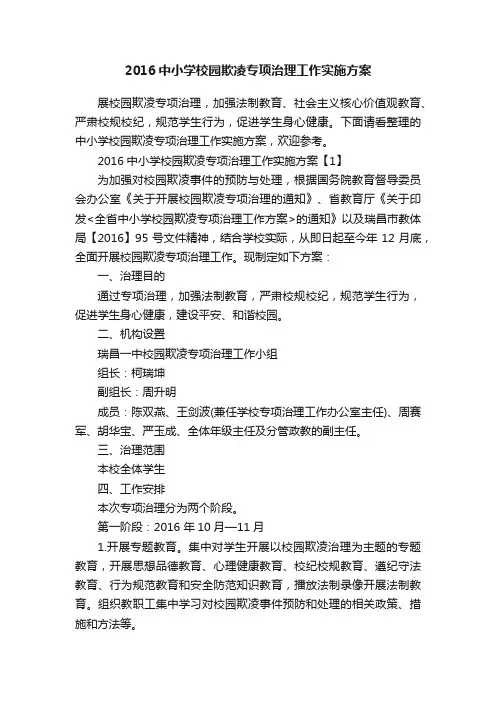 2016中小学校园欺凌专项治理工作实施方案

展校园欺凌专项治理，加强法制教育、社会主义核心价值观教育、严肃校规校纪，规范学生行为，促进学生身心健康。下面请看整理的中小学校园欺凌专项治理工作实施方案，欢迎参考。

2016中小学校园欺凌专项治理工作实施方案【1】

为加强对校园欺凌事件的预防与处理，根据国务院教育督导委员会办公室《关于开展校园欺凌专项治理的通知》、省教育厅《关于印发<全省中小学校园欺凌专项治理工作方案>的通知》以及瑞昌市教体局【2016】95号文件精神，结合学校实际，从即日起至今年12月底，全面开展校园欺凌专项治理工作。现制定如下方案：

一、治理目的

通过专项治理，加强法制教育，严肃校规校纪，规范学生行为，促进学生身心健康，建设平安、和谐校园。

二、机构设置

瑞昌一中校园欺凌专项治理工作小组

组长：柯瑞坤

副组长：周升明

成员：陈双燕、王剑波(兼任学校专项治理工作办公室主任)、周赛军、胡华宝、严玉成、全体年级主任及分管政教的副主任。

三、治理范围

本校全体学生

四、工作安排

本次专项治理分为两个阶段。

第一阶段：2016年10月—11月

1.开展专题教育。集中对学生开展以校园欺凌治理为主题的专题教育，开展思想品德教育、心理健康教育、校纪校规教育、遵纪守法教育、行为规范教育和安全防范知识教育，播放法制录像开展法制教育。组织教职工集中学习对校园欺凌事件预防和处理的相关政策、措施和方法等。